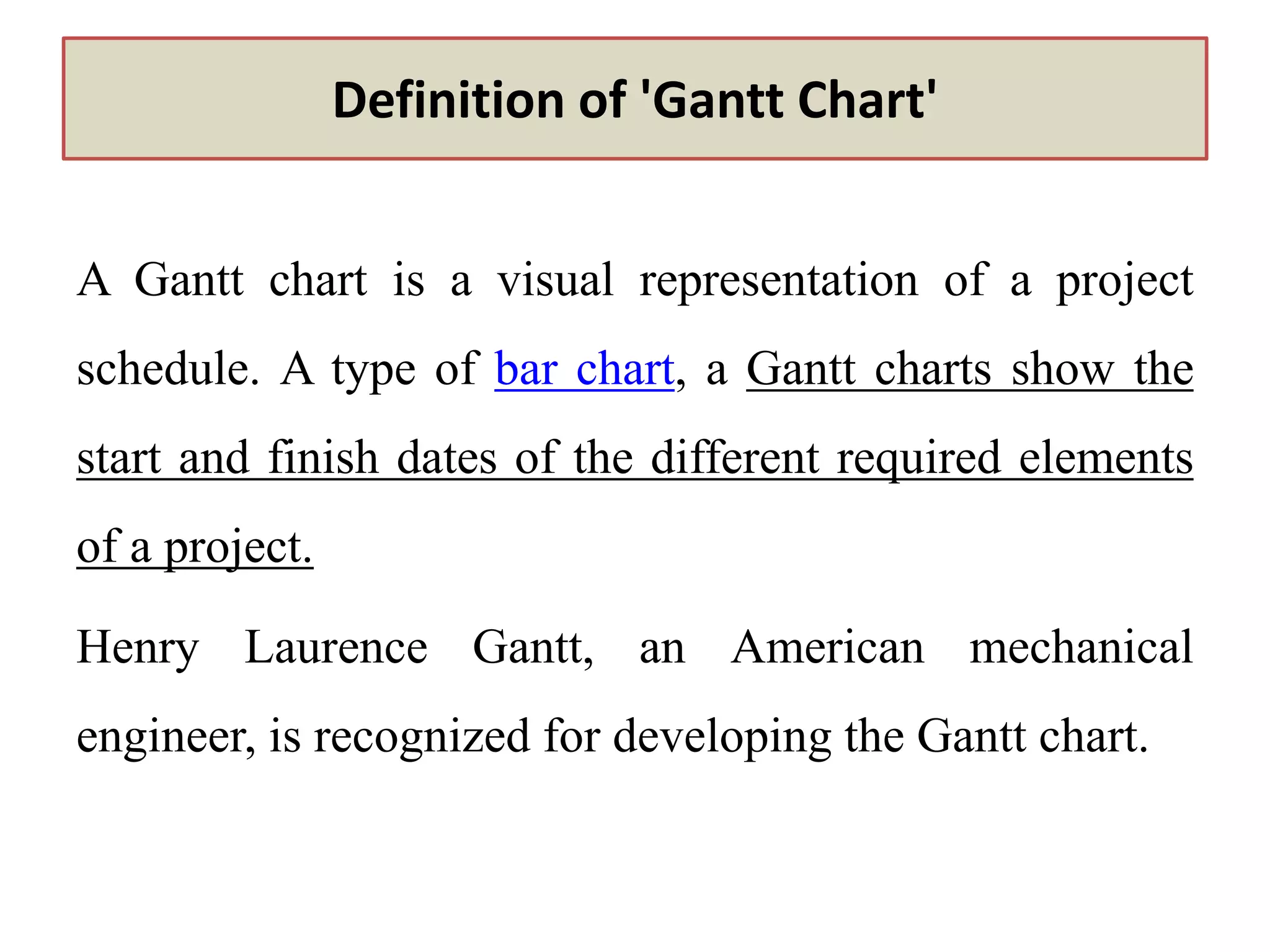 Definition of 'Gantt Chart'

A Gantt chart is a visual representation of a project schedule. A type of bar chart, a Gantt charts show the start and finish dates of the different required elements of a project.

Henry Laurence Gantt, an American mechanical engineer, is recognized for developing the Gantt chart.